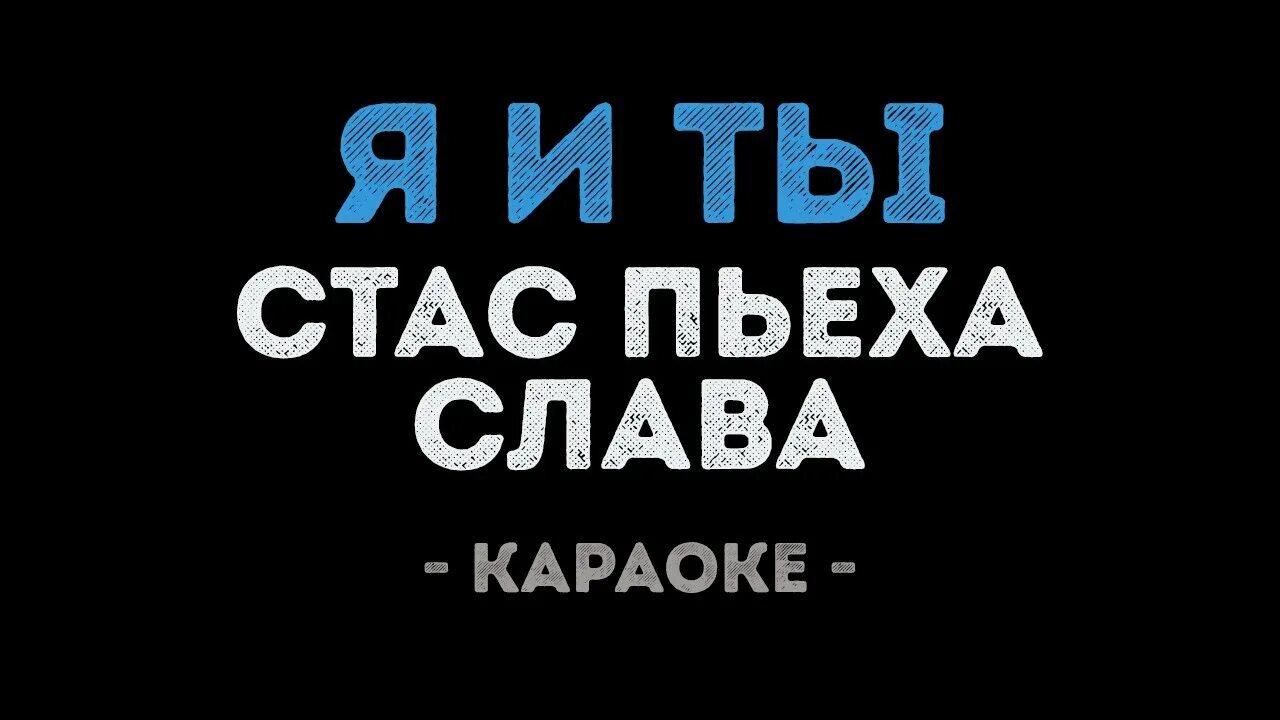 Я И ТЫ
СТАС ПЬЕХА
СЛАВА

- КАРАОКЕ -